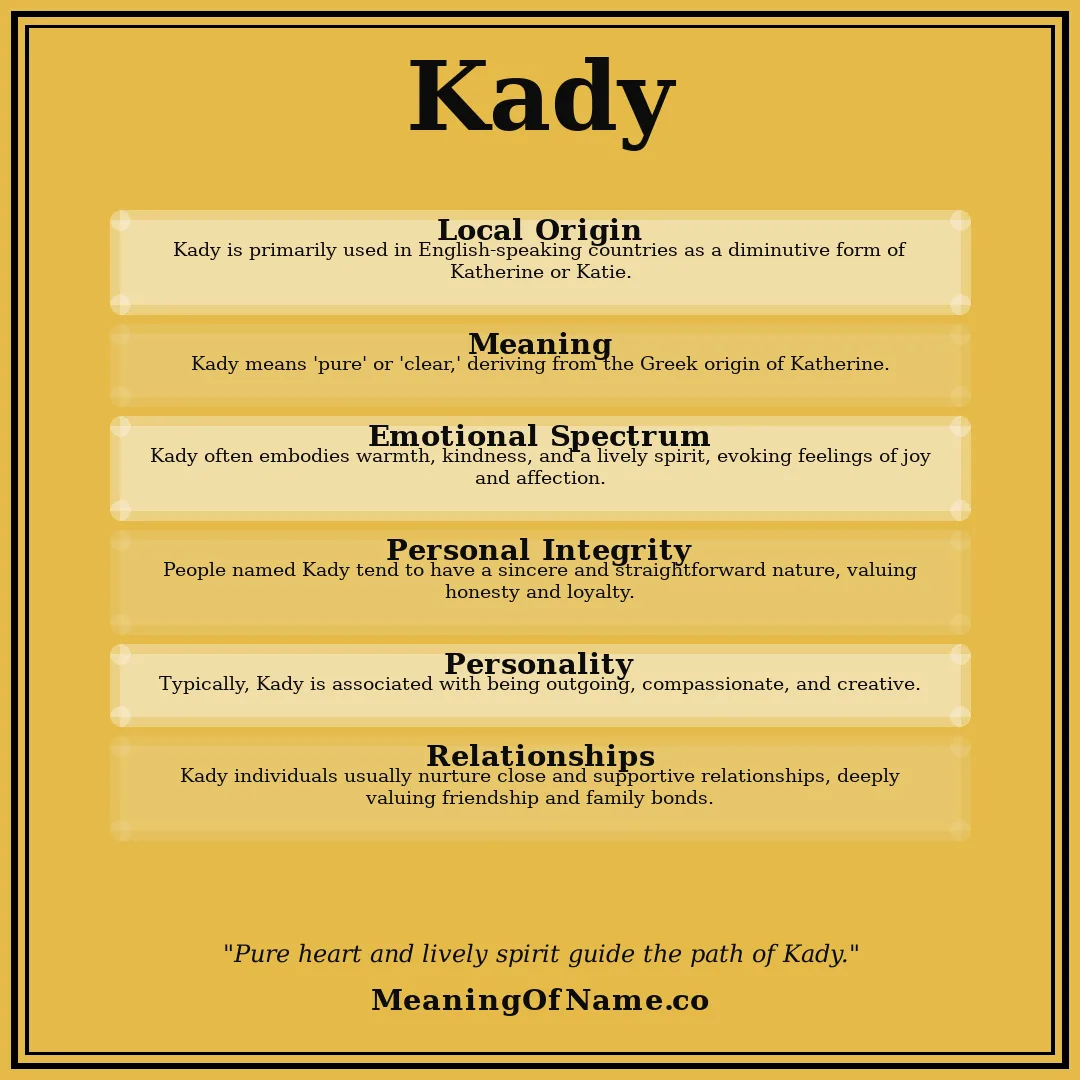 Kady

Local Origin
Kady is primarily used in English-speaking countries as a diminutive form of Katherine or Katie.

Meaning
Kady means 'pure' or 'clear,' deriving from the Greek origin of Katherine.

Emotional Spectrum
Kady often embodies warmth, kindness, and a lively spirit, evoking feelings of joy and affection.

Personal Integrity
People named Kady tend to have a sincere and straightforward nature, valuing honesty and loyalty.

Personality
Typically, Kady is associated with being outgoing, compassionate, and creative.

Relationships
Kady individuals usually nurture close and supportive relationships, deeply valuing friendship and family bonds.

"Pure heart and lively spirit guide the path of Kady."

MeaningOfName.co